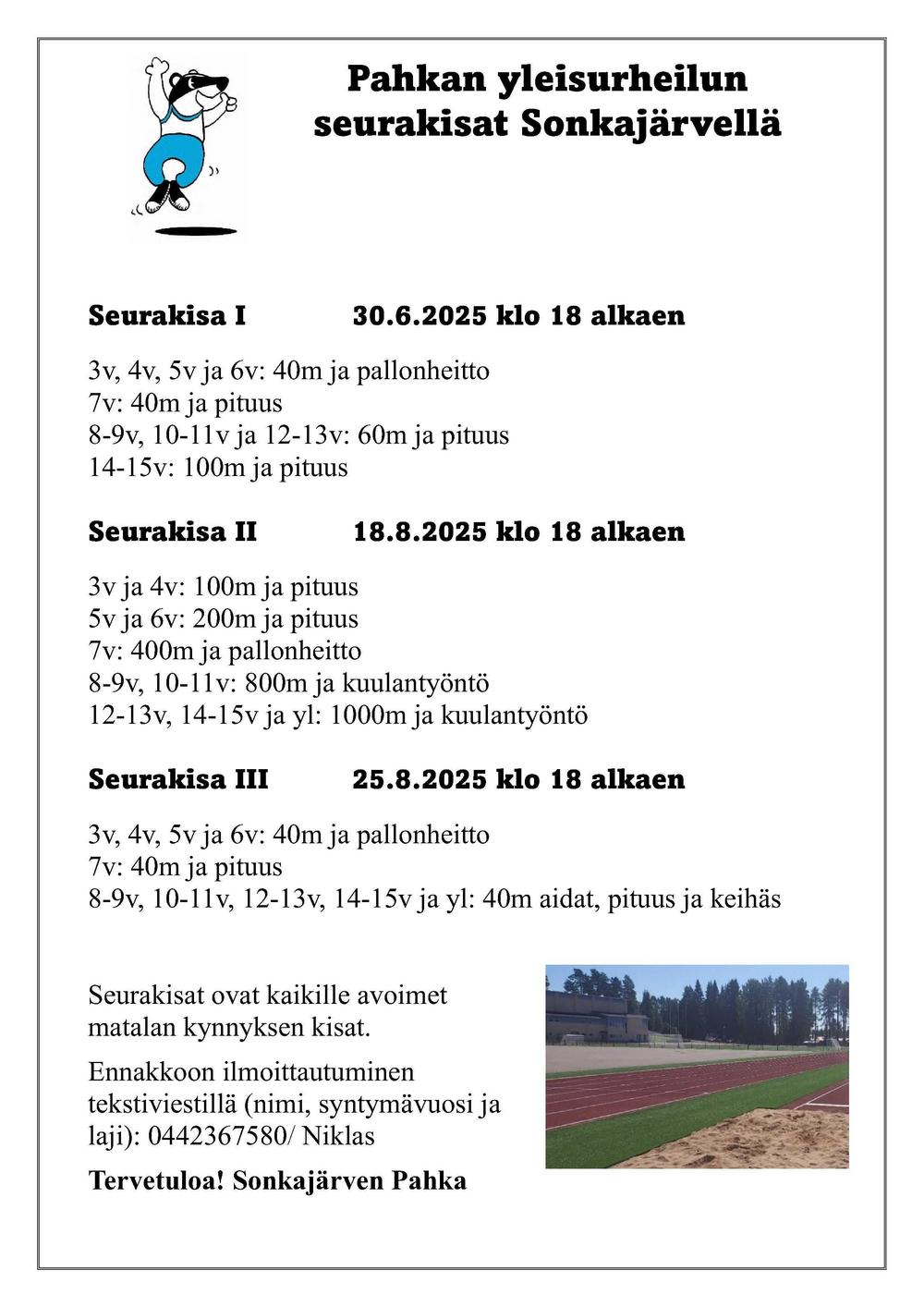 Pahkan yleisurheilun seurakisat Sonkajärvellä

Seurakisa I 30.6.2025 klo 18 alkaen

3v, 4v, 5v ja 6v: 40m ja pallonheitto
7v: 40m ja pituus
8-9v, 10-11v ja 12-13v: 60m ja pituus
14-15v: 100m ja pituus

Seurakisa II 18.8.2025 klo 18 alkaen

3v ja 4v: 100m ja pituus
5v ja 6v: 200m ja pituus
7v: 400m ja pallonheitto
8-9v, 10-11v: 800m ja kuulantyöntö
12-13v, 14-15v ja yl: 1000m ja kuulantyöntö

Seurakisa III 25.8.2025 klo 18 alkaen

3v, 4v, 5v ja 6v: 40m ja pallonheitto
7v: 40m ja pituus
8-9v, 10-11v, 12-13v, 14-15v ja yl: 40m aidat, pituus ja keihäs

Seurakisat ovat kaikille avoimet matalan kynnyksen kisat.

Ennakkoon ilmoittautuminen tekstiviestillä (nimi, syntymävuosi ja laji): 0442367580/ Niklas

Tervetuloa! Sonkajärven Pahka